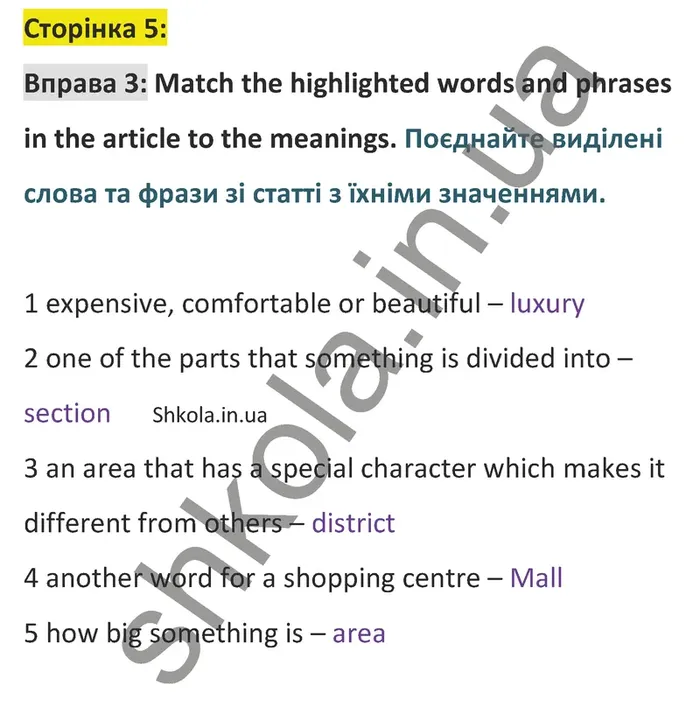 Сторінка 5:

Вправа 3: Match the highlighted words and phrases in the article to the meanings. Поєднайте виділені слова та фрази зі статті з їхніми значеннями.

1 expensive, comfortable or beautiful – luxury

2 one of the parts that something is divided into – section

Shkola.in.ua

3 an area that has a special character which makes it different from others – district

4 another word for a shopping centre – Mall

5 how big something is – area

shkola.in.ua